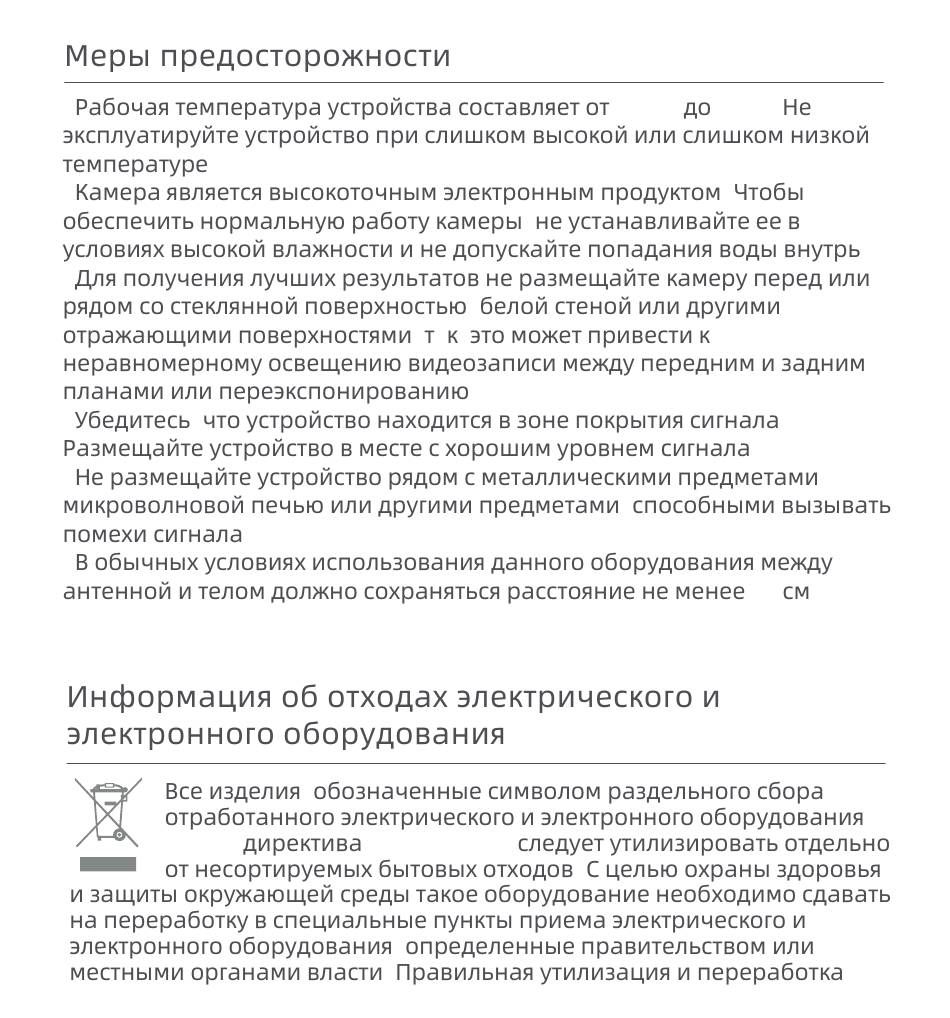 Меры предосторожности

Рабочая температура устройства составляет от до Не эксплуатируйте устройство при слишком высокой или слишком низкой температуре

Камера является высокоточным электронным продуктом Чтобы обеспечить нормальную работу камеры не устанавливайте ее в условиях высокой влажности и не допускайте попадания воды внутрь

Для получения лучших результатов не размещайте камеру перед или рядом со стеклянной поверхностью белой стеной или другими отражающими поверхностями т к это может привести к неравномерному освещению видеозаписи между передним и задним планами или переэкспонированию

Убедитесь что устройство находится в зоне покрытия сигнала Размещайте устройство в месте с хорошим уровнем сигнала

Не размещайте устройство рядом с металлическими предметами микроволновой печью или другими предметами способными вызывать помехи сигнала

В обычных условиях использования данного оборудования между антенной и телом должно сохраняться расстояние не менее см

Информация об отходах электрического и электронного оборудования

Все изделия обозначенные символом раздельного сбора отработанного электрического и электронного оборудования директива следует утилизировать отдельно от несортируемых бытовых отходов С целью охраны здоровья и защиты окружающей среды такое оборудование необходимо сдавать на переработку в специальные пункты приема электрического и электронного оборудования определенные правительством или местными органами власти Правильная утилизация и переработка